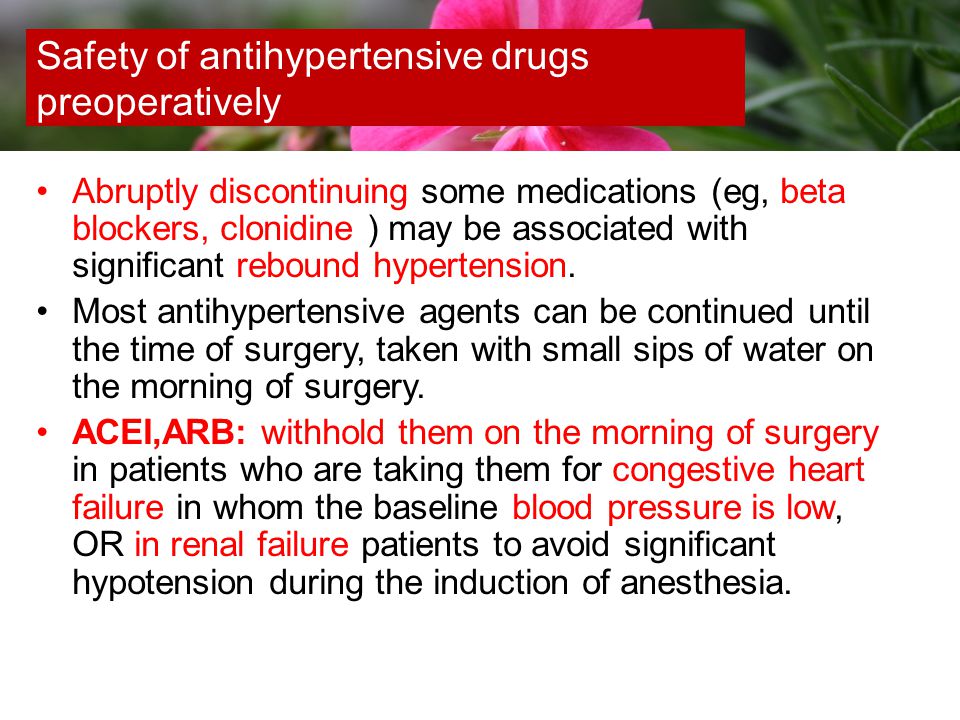 Safety of antihypertensive drugs preoperatively

• Abruptly discontinuing some medications (eg, beta blockers, clonidine ) may be associated with significant rebound hypertension.

• Most antihypertensive agents can be continued until the time of surgery, taken with small sips of water on the morning of surgery.

• ACEI,ARB: withhold them on the morning of surgery in patients who are taking them for congestive heart failure in whom the baseline blood pressure is low, OR in renal failure patients to avoid significant hypotension during the induction of anesthesia.